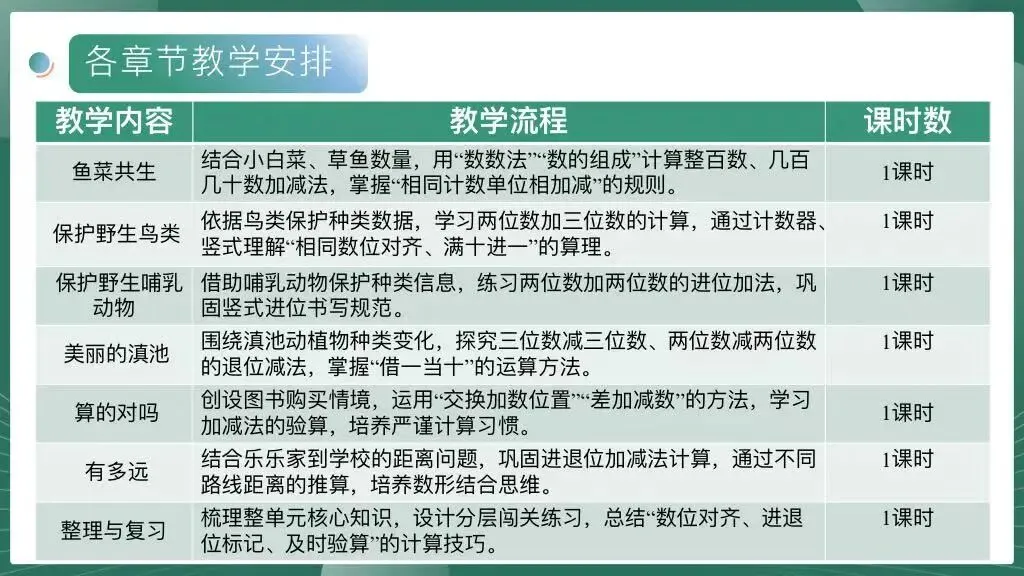 各章节教学安排

| 教学内容 | 教学流程 | 课时数 |
|---|---|---|
| 鱼菜共生 | 结合小白菜、草鱼数量，用“数数法”“数的组成”计算整百数、几百几十数加减法，掌握“相同计数单位相加减”的规则。 | 1课时 |
| 保护野生鸟类 | 依据鸟类保护种类数据，学习两位数加三位数的计算，通过计数器、竖式理解“相同数位对齐、满十进一”的算理。 | 1课时 |
| 保护野生哺乳动物 | 借助哺乳动物保护种类信息，练习两位数加两位数的进位加法，巩固竖式进位书写规范。 | 1课时 |
| 美丽的滇池 | 围绕滇池动植物种类变化，探究三位数减三位数、两位数减两位数的退位减法，掌握“借一当十”的运算方法。 | 1课时 |
| 算的对吗 | 创设图书购买情境，运用“交换加数位置”“差加减数”的方法，学习加减法的验算，培养严谨计算习惯。 | 1课时 |
| 有多远 | 结合乐乐家到学校的距离问题，巩固进退位加减法计算，通过不同路线距离的推算，培养数形结合思维。 | 1课时 |
| 整理与复习 | 梳理整单元核心知识，设计分层闯关练习，总结“数位对齐、进退位标记、及时验算”的计算技巧。 | 1课时 |